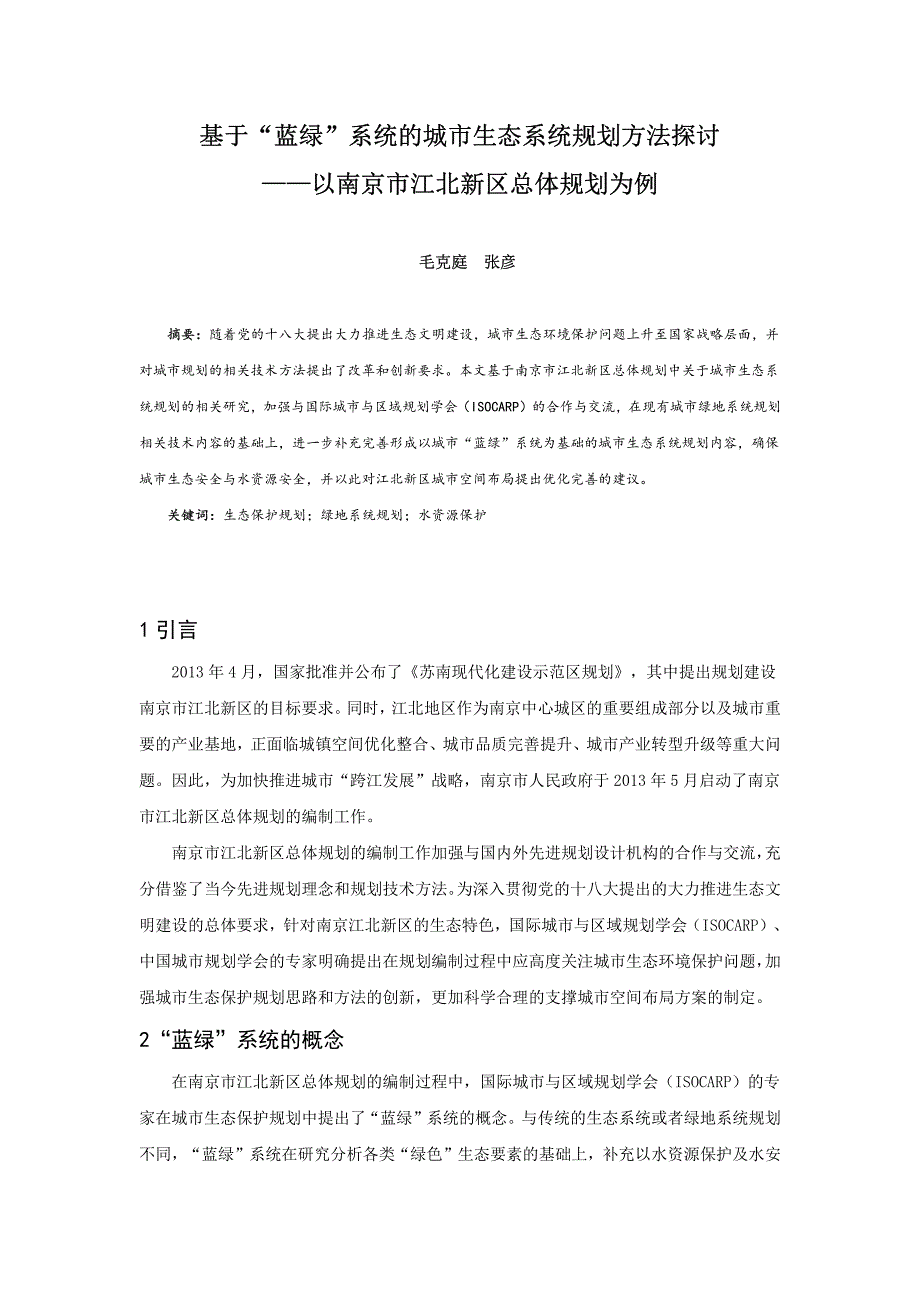 基于“蓝绿”系统的城市生态系统规划方法探讨
——以南京市江北新区总体规划为例

毛克庭　张彦

摘要：随着党的十八大提出大力推进生态文明建设，城市生态环境保护问题上升至国家战略层面，并对城市规划的相关技术方法提出了改革和创新要求。本文基于南京市江北新区总体规划中关于城市生态系统规划的相关研究，加强与国际城市与区域规划学会（ISOCARP）的合作与交流，在现有城市绿地系统规划相关技术内容的基础上，进一步补充完善形成以城市“蓝绿”系统为基础的城市生态系统规划内容，确保城市生态安全与水资源安全，并以此对江北新区城市空间布局提出优化完善的建议。

关键词：生态保护规划；绿地系统规划；水资源保护

1 引言

2013 年 4 月，国家批准并公布了《苏南现代化建设示范区规划》，其中提出规划建设南京市江北新区的目标要求。同时，江北地区作为南京中心城区的重要组成部分以及城市重要的产业基地，正面临城镇空间优化整合、城市品质完善提升、城市产业转型升级等重大问题。因此，为加快推进城市“跨江发展”战略，南京市人民政府于 2013 年 5 月启动了南京市江北新区总体规划的编制工作。

南京市江北新区总体规划的编制工作加强与国内外先进规划设计机构的合作与交流，充分借鉴了当今先进规划理念和规划技术方法。为深入贯彻党的十八大提出的大力推进生态文明建设的总体要求，针对南京江北新区的生态特色，国际城市与区域规划学会（ISOCARP）、中国城市规划学会的专家明确提出在规划编制过程中应高度关注城市生态环境保护问题，加强城市生态保护规划思路和方法的创新，更加科学合理的支撑城市空间布局方案的制定。

2“蓝绿”系统的概念

在南京市江北新区总体规划的编制过程中，国际城市与区域规划学会（ISOCARP）的专家在城市生态保护规划中提出了“蓝绿”系统的概念。与传统的生态系统或者绿地系统规划不同，“蓝绿”系统在研究分析各类“绿色”生态要素的基础上，补充以水资源保护及水安